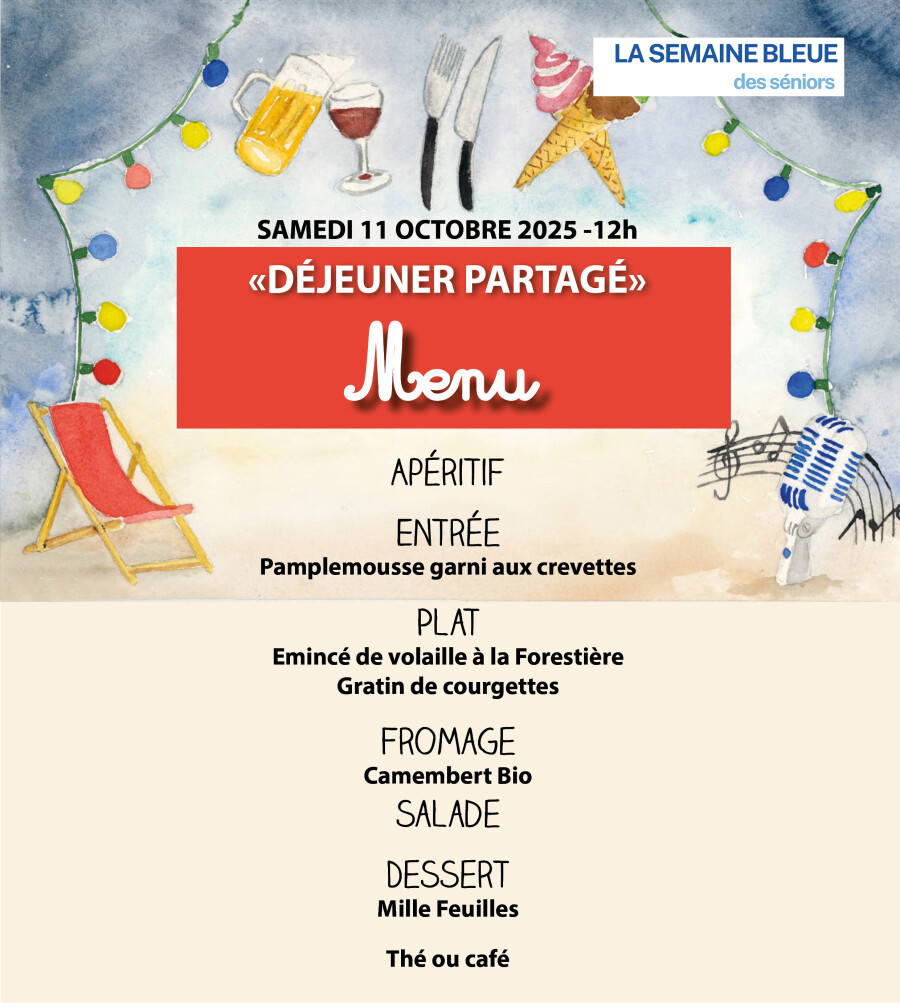 LA SEMAINE BLEUE
des séniors

SAMEDI 11 OCTOBRE 2025 -12h

«DÉJEUNER PARTAGÉ»

Menu

APÉRITIF

ENTRÉE
Pamplemousse garni aux crevettes

PLAT
Emincé de volaille à la Forestière
Gratin de courgettes

FROMAGE
Camembert Bio

SALADE

DESSERT
Mille Feuilles

Thé ou café